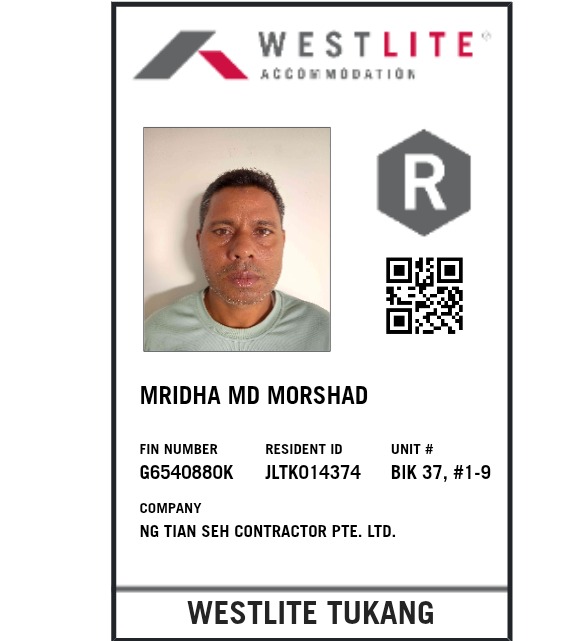 WESTLITE®
ACCOMMODATION

R

MRIDHA MD MORSHAD

FIN NUMBER
G6540880K

RESIDENT ID
JLTK014374

UNIT #
BIK 37, #1-9

COMPANY
NG TIAN SEH CONTRACTOR PTE. LTD.

WESTLITE TUKANG